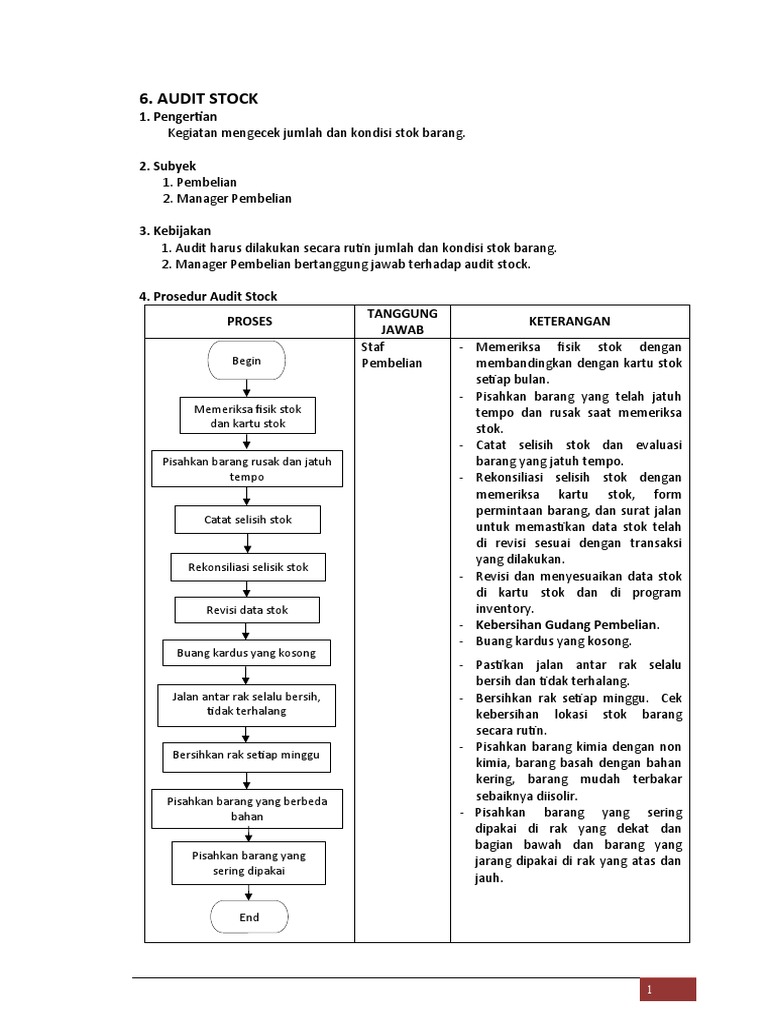 6. AUDIT STOCK

1. Pengertian

Kegiatan mengecek jumlah dan kondisi stok barang.

2. Subyek

1. Pembelian
2. Manager Pembelian

3. Kebijakan

1. Audit harus dilakukan secara rutin jumlah dan kondisi stok barang.
2. Manager Pembelian bertanggung jawab terhadap audit stock.

4. Prosedur Audit Stock

| PROSES | TANGGUNG JAWAB | KETERANGAN |
|---|---|---|
| Begin<br>Memeriksa fisik stok dan kartu stok<br>Pisahkan barang rusak dan jatuh tempo<br>Catat selisih stok<br>Rekonsiliasi selisik stok<br>Revisi data stok<br>Buang kardus yang kosong<br>Jalan antar rak selalu bersih, tidak terhalang<br>Bersihkan rak setiap minggu<br>Pisahkan barang yang berbeda bahan<br>Pisahkan barang yang sering dipakai<br>End | Staf Pembelian | - Memeriksa fisik stok dengan membandingkan dengan kartu stok setiap bulan.<br>- Pisahkan barang yang telah jatuh tempo dan rusak saat memeriksa stok.<br>- Catat selisih stok dan evaluasi barang yang jatuh tempo.<br>- Rekonsiliasi selisih stok dengan memeriksa kartu stok, form permintaan barang, dan surat jalan untuk memastikan data stok telah di revisi sesuai dengan transaksi yang dilakukan.<br>- Revisi dan menyesuaikan data stok di kartu stok dan di program inventory.<br>- Kebersihan Gudang Pembelian.<br>- Buang kardus yang kosong.<br>- Pastikan jalan antar rak selalu bersih dan tidak terhalang.<br>- Bersihkan rak setiap minggu. Cek kebersihan lokasi stok barang secara rutin.<br>- Pisahkan barang kimia dengan non kimia, barang basah dengan bahan kering, barang mudah terbakar sebaiknya diisolir.<br>- Pisahkan barang yang sering dipakai di rak yang dekat dan bagian bawah dan barang yang jarang dipakai di rak yang atas dan jauh. |

1